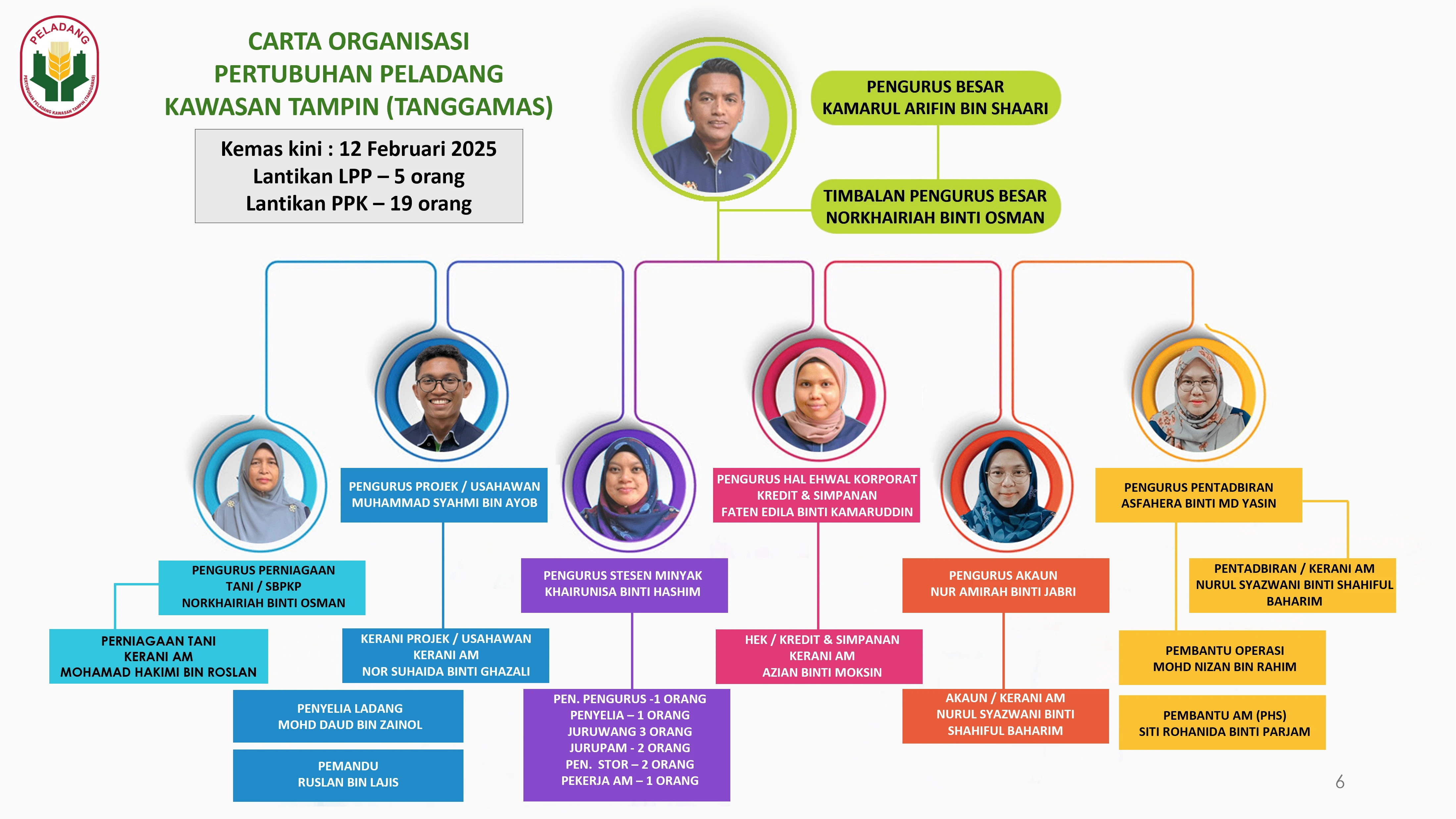 PELADANG
PERTUBUHAN PELADANG KAWASAN TAMPIN (TANGGAMAS)

CARTA ORGANISASI
PERTUBUHAN PELADANG
KAWASAN TAMPIN (TANGGAMAS)

Kemas kini : 12 Februari 2025
Lantikan LPP – 5 orang
Lantikan PPK – 19 orang

PENGURUS BESAR
KAMARUL ARIFIN BIN SHAARI

TIMBALAN PENGURUS BESAR
NORKHAIRIAH BINTI OSMAN

PENGURUS PERNIAGAAN TANI / SBPKP
NORKHAIRIAH BINTI OSMAN

PERNIAGAAN TANI
KERANI AM
MOHAMAD HAKIMI BIN ROSLAN

PENGURUS PROJEK / USAHAWAN
MUHAMMAD SYAHMI BIN AYOB

KERANI PROJEK / USAHAWAN
KERANI AM
NOR SUHAIDA BINTI GHAZALI

PENYELIA LADANG
MOHD DAUD BIN ZAINOL

PEMANDU
RUSLAN BIN LAJIS

PENGURUS STESEN MINYAK
KHAIRUNISA BINTI HASHIM

PEN. PENGURUS -1 ORANG
PENYELIA – 1 ORANG
JURUWANG 3 ORANG
JURUPAM - 2 ORANG
PEN. STOR – 2 ORANG
PEKERJA AM – 1 ORANG

PENGURUS HAL EHWAL KORPORAT
KREDIT & SIMPANAN
FATEN EDILA BINTI KAMARUDDIN

HEK / KREDIT & SIMPANAN
KERANI AM
AZIAN BINTI MOKSIN

PENGURUS AKAUN
NUR AMIRAH BINTI JABRI

AKAUN / KERANI AM
NURUL SYAZWANI BINTI SHAHIFUL BAHARIM

PENGURUS PENTADBIRAN
ASFAHERA BINTI MD YASIN

PENTADBIRAN / KERANI AM
NURUL SYAZWANI BINTI SHAHIFUL BAHARIM

PEMBANTU OPERASI
MOHD NIZAN BIN RAHIM

PEMBANTU AM (PHS)
SITI ROHANIDA BINTI PARJAM

6